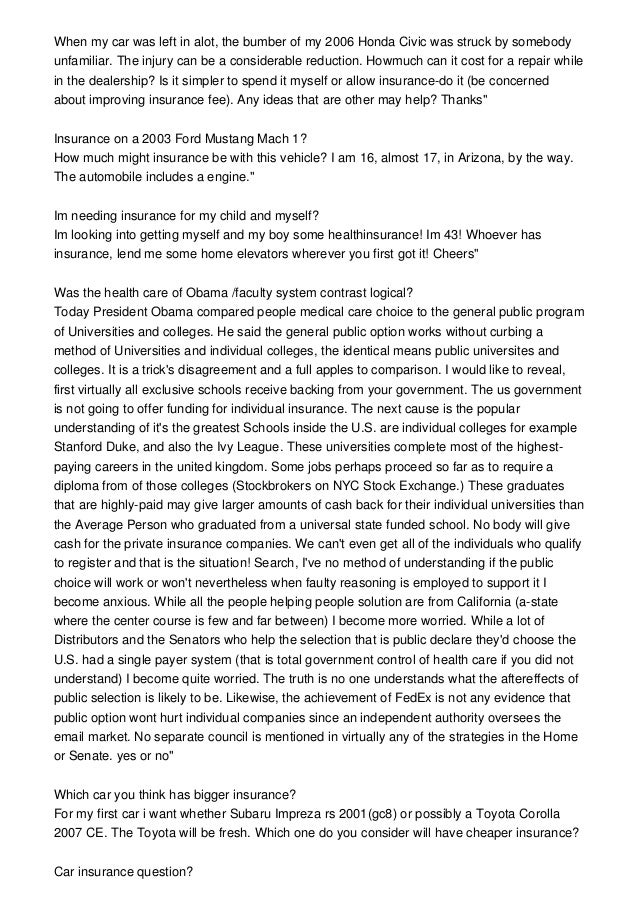 When my car was left in alot, the bumber of my 2006 Honda Civic was struck by somebody unfamiliar. The injury can be a considerable reduction. Howmuch can it cost for a repair while in the dealership? Is it simpler to spend it myself or allow insurance-do it (be concerned about improving insurance fee). Any ideas that are other may help? Thanks"

Insurance on a 2003 Ford Mustang Mach 1?
How much might insurance be with this vehicle? I am 16, almost 17, in Arizona, by the way. The automobile includes a engine."

Im needing insurance for my child and myself?
Im looking into getting myself and my boy some healthinsurance! Im 43! Whoever has insurance, lend me some home elevators wherever you first got it! Cheers"

Was the health care of Obama /faculty system contrast logical?
Today President Obama compared people medical care choice to the general public program of Universities and colleges. He said the general public option works without curbing a method of Universities and individual colleges, the identical means public universites and colleges. It is a trick's disagreement and a full apples to comparison. I would like to reveal, first virtually all exclusive schools receive backing from your government. The us government is not going to offer funding for individual insurance. The next cause is the popular understanding of it's the greatest Schools inside the U.S. are individual colleges for example Stanford Duke, and also the Ivy League. These universities complete most of the highest-paying careers in the united kingdom. Some jobs perhaps proceed so far as to require a diploma from of those colleges (Stockbrokers on NYC Stock Exchange.) These graduates that are highly-paid may give larger amounts of cash back for their individual universities than the Average Person who graduated from a universal state funded school. No body will give cash for the private insurance companies. We can't even get all of the individuals who qualify to register and that is the situation! Search, I've no method of understanding if the public choice will work or won't nevertheless when faulty reasoning is employed to support it I become anxious. While all the people helping people solution are from California (a-state where the center course is few and far between) I become more worried. While a lot of Distributors and the Senators who help the selection that is public declare they'd choose the U.S. had a single payer system (that is total government control of health care if you did not understand) I become quite worried. The truth is no one understands what the aftereffects of public selection is likely to be. Likewise, the achievement of FedEx is not any evidence that public option wont hurt individual companies since an independent authority oversees the email market. No separate council is mentioned in virtually any of the strategies in the Home or Senate. yes or no"

Which car you think has bigger insurance?
For my first car i want whether Subaru Impreza rs 2001(gc8) or possibly a Toyota Corolla 2007 CE. The Toyota will be fresh. Which one do you consider will have cheaper insurance?

Car insurance question?